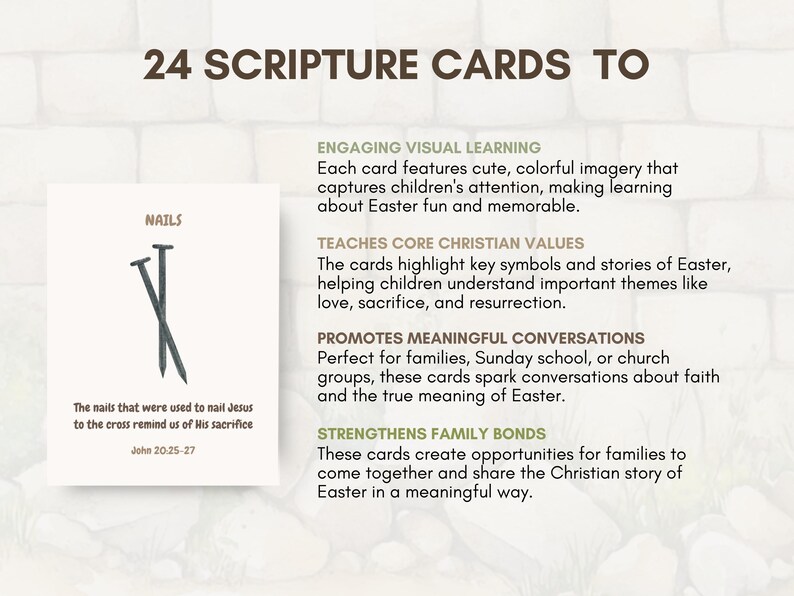 24 SCRIPTURE CARDS TO

NAILS

The nails that were used to nail Jesus to the cross remind us of His sacrifice

John 20:25-27

ENGAGING VISUAL LEARNING
Each card features cute, colorful imagery that captures children's attention, making learning about Easter fun and memorable.

TEACHES CORE CHRISTIAN VALUES
The cards highlight key symbols and stories of Easter, helping children understand important themes like love, sacrifice, and resurrection.

PROMOTES MEANINGFUL CONVERSATIONS
Perfect for families, Sunday school, or church groups, these cards spark conversations about faith and the true meaning of Easter.

STRENGTHENS FAMILY BONDS
These cards create opportunities for families to come together and share the Christian story of Easter in a meaningful way.